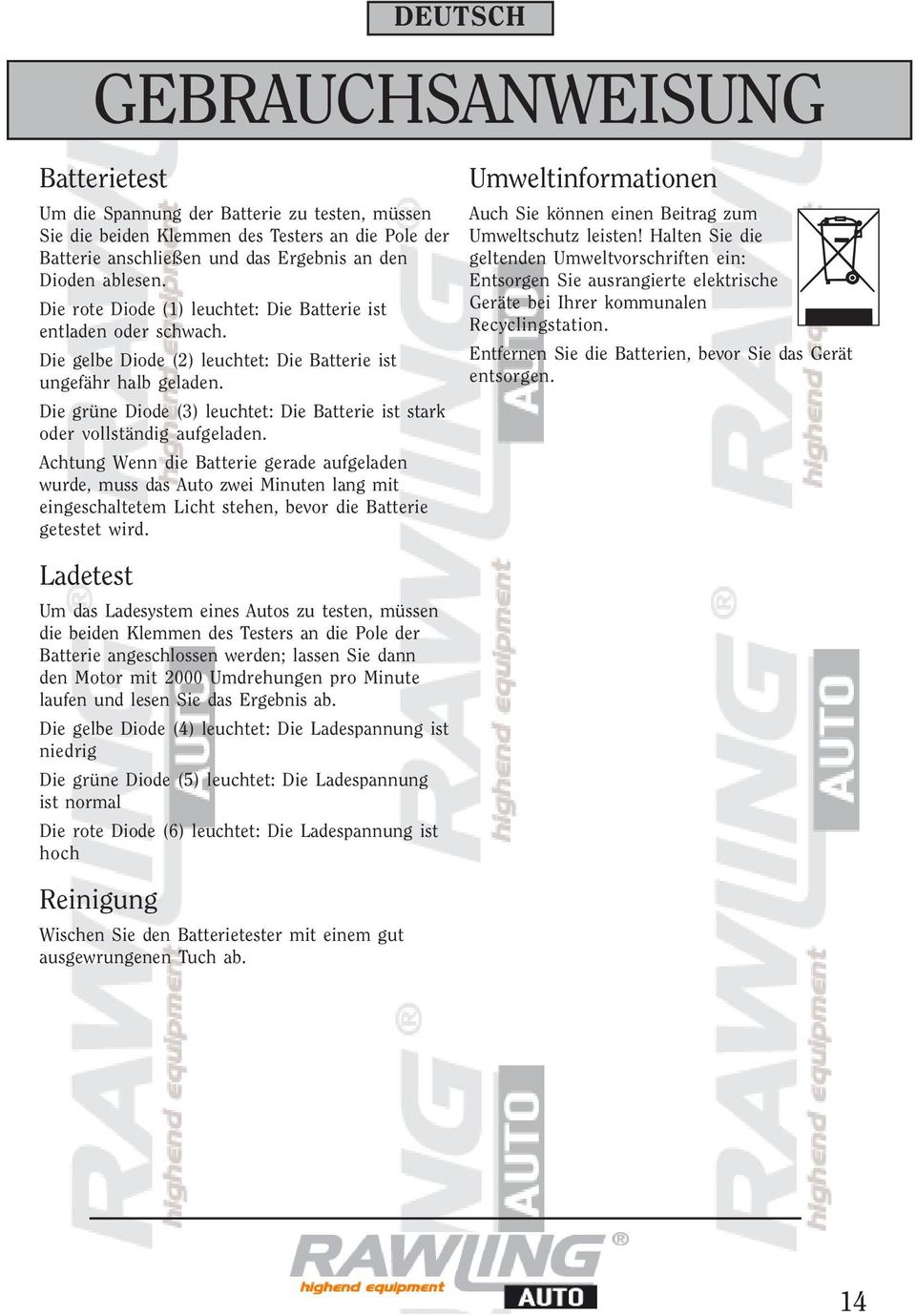 DEUTSCH

GEBRAUCHSANWEISUNG

Batterietest

Um die Spannung der Batterie zu testen, müssen Sie die beiden Klemmen des Testers an die Pole der Batterie anschließen und das Ergebnis an den Dioden ablesen.

Die rote Diode (1) leuchtet: Die Batterie ist entladen oder schwach.

Die gelbe Diode (2) leuchtet: Die Batterie ist ungefähr halb geladen.

Die grüne Diode (3) leuchtet: Die Batterie ist stark oder vollständig aufgeladen.

Achtung Wenn die Batterie gerade aufgeladen wurde, muss das Auto zwei Minuten lang mit eingeschaltetem Licht stehen, bevor die Batterie getestet wird.

Ladetest

Um das Ladesystem eines Autos zu testen, müssen die beiden Klemmen des Testers an die Pole der Batterie angeschlossen werden; lassen Sie dann den Motor mit 2000 Umdrehungen pro Minute laufen und lesen Sie das Ergebnis ab.

Die gelbe Diode (4) leuchtet: Die Ladespannung ist niedrig

Die grüne Diode (5) leuchtet: Die Ladespannung ist normal

Die rote Diode (6) leuchtet: Die Ladespannung ist hoch

Reinigung

Wischen Sie den Batterietester mit einem gut ausgewrungenen Tuch ab.

Umweltinformationen

Auch Sie können einen Beitrag zum Umweltschutz leisten! Halten Sie die geltenden Umweltvorschriften ein: Entsorgen Sie ausrangierte elektrische Geräte bei Ihrer kommunalen Recyclingstation.

Entfernen Sie die Batterien, bevor Sie das Gerät entsorgen.

RAWLING®
highend equipment
AUTO

14